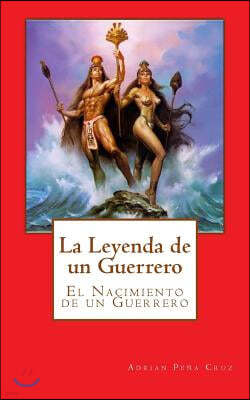 La Leyenda de un Guerrero

El Nacimiento de un Guerrero

Adrian Peña Cruz